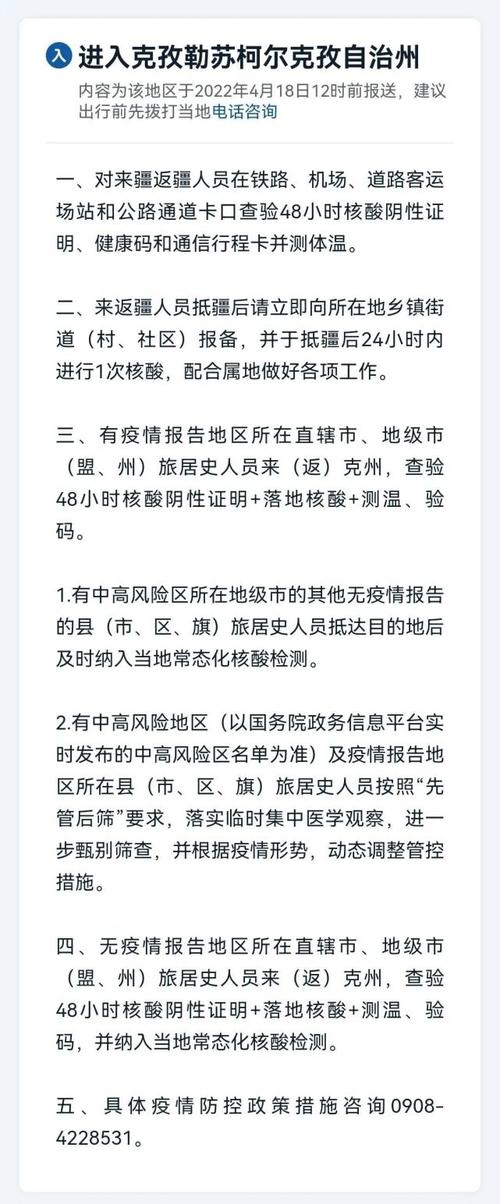 入 进入克孜勒苏柯尔克孜自治州

内容为该地区于2022年4月18日12时前报送，建议出行前先拨打当地电话咨询

一、对来疆返疆人员在铁路、机场、道路客运场站和公路通道卡口查验48小时核酸阴性证明、健康码和通信行程卡并测体温。

二、来返疆人员抵疆后请立即向所在地乡镇街道（村、社区）报备，并于抵疆后24小时内进行1次核酸，配合属地做好各项工作。

三、有疫情报告地区所在直辖市、地级市（盟、州）旅居史人员来（返）克州，查验48小时核酸阴性证明+落地核酸+测温、验码。

1.有中高风险区所在地级市的其他无疫情报告的县（市、区、旗）旅居史人员抵达目的地后及时纳入当地常态化核酸检测。

2.有中高风险地区（以国务院政务信息平台实时发布的中高风险区名单为准）及疫情报告地区所在县（市、区、旗）旅居史人员按照“先管后筛”要求，落实临时集中医学观察，进一步甄别筛查，并根据疫情形势，动态调整管控措施。

四、无疫情报告地区所在直辖市、地级市（盟、州）旅居史人员来（返）克州，查验48小时核酸阴性证明+落地核酸+测温、验码，并纳入当地常态化核酸检测。

五、具体疫情防控政策措施咨询0908-4228531。